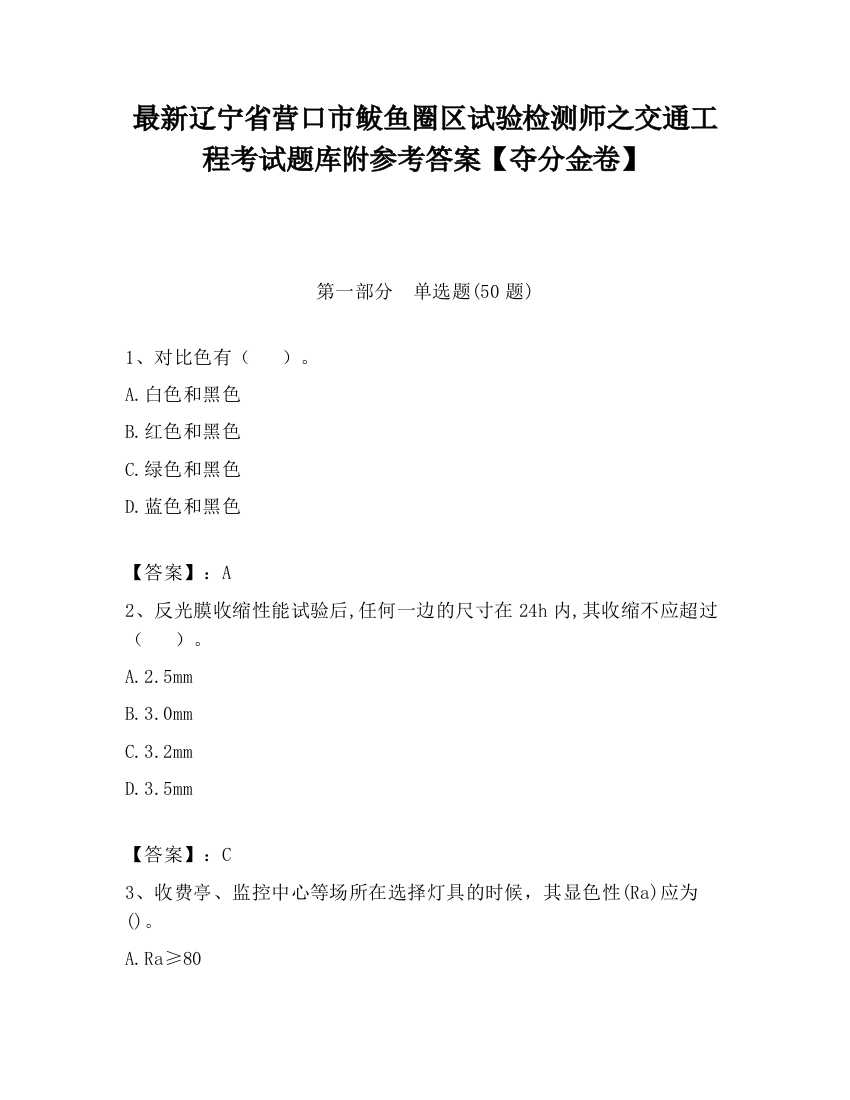 最新辽宁省营口市鲅鱼圈区试验检测师之交通工程考试题库附参考答案【夺分金卷】

第一部分　单选题(50题)

1、对比色有（　　）。

A.白色和黑色

B.红色和黑色

C.绿色和黑色

D.蓝色和黑色

【答案】：A

2、反光膜收缩性能试验后,任何一边的尺寸在24h内,其收缩不应超过（　　）。

A.2.5mm

B.3.0mm

C.3.2mm

D.3.5mm

【答案】：C

3、收费亭、监控中心等场所在选择灯具的时候，其显色性(Ra)应为()。

A.Ra≥80